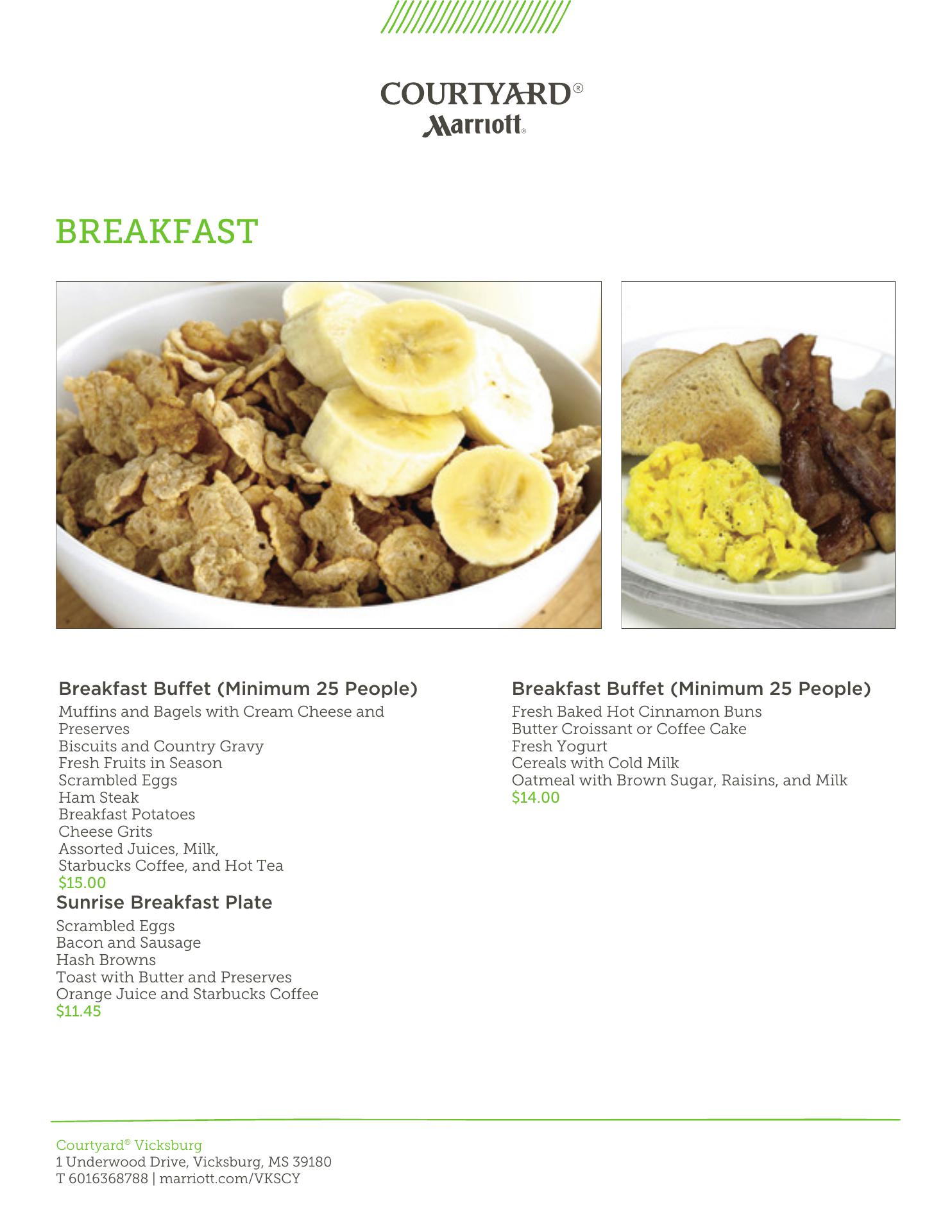 COURTYARD®
Marriott®

BREAKFAST

Breakfast Buffet (Minimum 25 People)
Muffins and Bagels with Cream Cheese and Preserves
Biscuits and Country Gravy
Fresh Fruits in Season
Scrambled Eggs
Ham Steak
Breakfast Potatoes
Cheese Grits
Assorted Juices, Milk,
Starbucks Coffee, and Hot Tea
$15.00

Sunrise Breakfast Plate
Scrambled Eggs
Bacon and Sausage
Hash Browns
Toast with Butter and Preserves
Orange Juice and Starbucks Coffee
$11.45

Breakfast Buffet (Minimum 25 People)
Fresh Baked Hot Cinnamon Buns
Butter Croissant or Coffee Cake
Fresh Yogurt
Cereals with Cold Milk
Oatmeal with Brown Sugar, Raisins, and Milk
$14.00

Courtyard® Vicksburg
1 Underwood Drive, Vicksburg, MS 39180
T 6016368788 | marriott.com/VKSCY